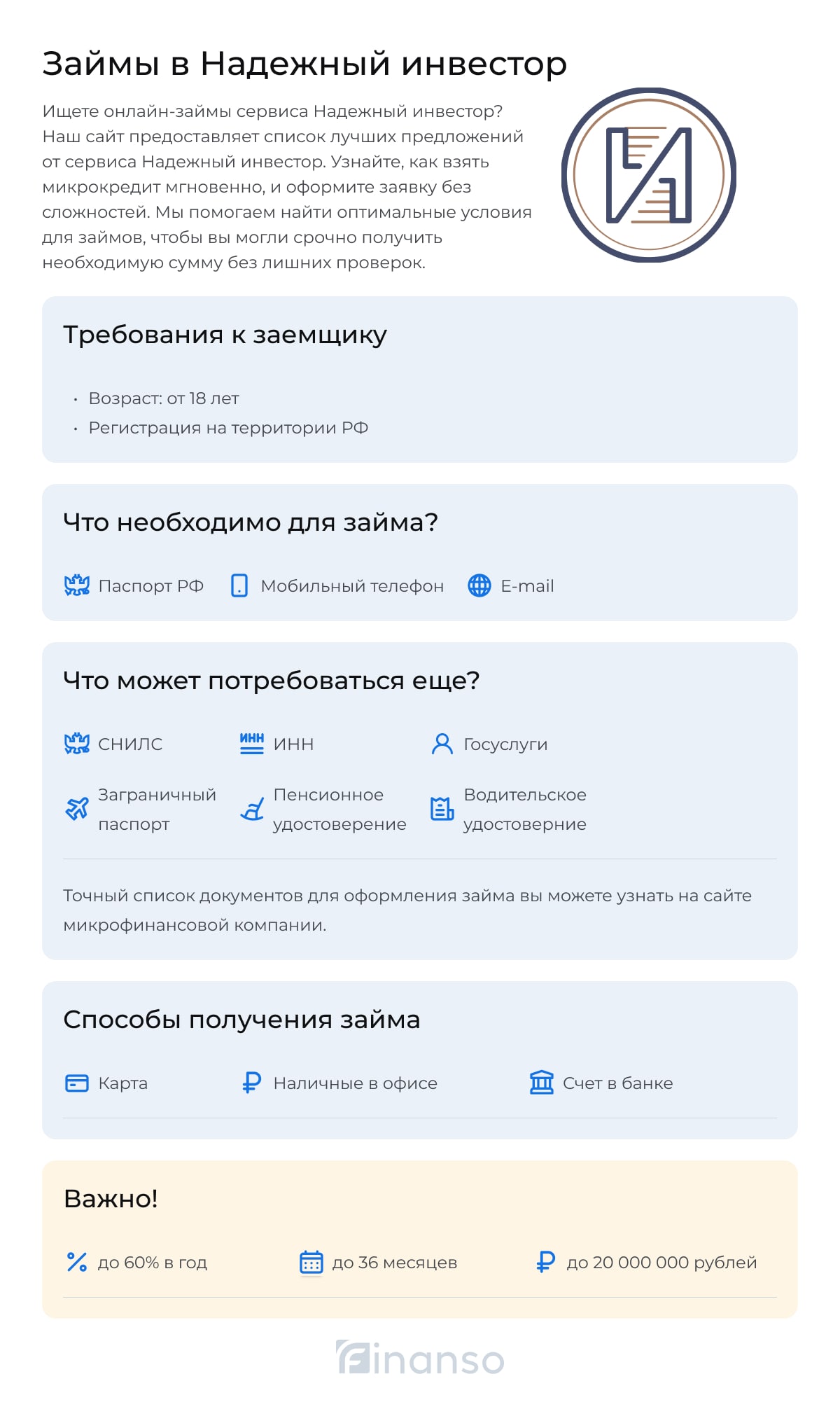 Займы в Надежный инвестор

Ищете онлайн-займы сервиса Надежный инвестор? Наш сайт предоставляет список лучших предложений от сервиса Надежный инвестор. Узнайте, как взять микрокредит мгновенно, и оформите заявку без сложностей. Мы помогаем найти оптимальные условия для займов, чтобы вы могли срочно получить необходимую сумму без лишних проверок.

Требования к заемщику

• Возраст: от 18 лет
• Регистрация на территории РФ

Что необходимо для займа?

Паспорт РФ
Мобильный телефон
E-mail

Что может потребоваться еще?

СНИЛС
ИНН
Госуслуги
Заграничный паспорт
Пенсионное удостоверение
Водительское удостоверние

Точный список документов для оформления займа вы можете узнать на сайте микрофинансовой компании.

Способы получения займа

Карта
Наличные в офисе
Счет в банке

Важно!

до 60% в год
до 36 месяцев
до 20 000 000 рублей

finanso